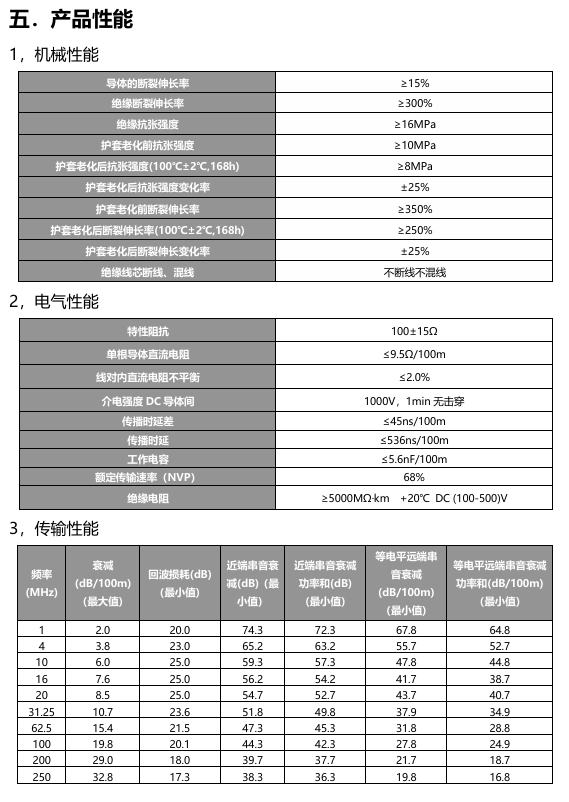 五．产品性能

1，机械性能

| 导体的断裂伸长率 | ≥15% |
|---|---|
| 绝缘断裂伸长率 | ≥300% |
| 绝缘抗张强度 | ≥16MPa |
| 护套老化前抗张强度 | ≥10MPa |
| 护套老化后抗张强度(100℃±2℃,168h) | ≥8MPa |
| 护套老化后抗张强度变化率 | ±25% |
| 护套老化前断裂伸长率 | ≥350% |
| 护套老化后断裂伸长率(100℃±2℃,168h) | ≥250% |
| 护套老化后断裂伸长变化率 | ±25% |
| 绝缘线芯断线、混线 | 不断线不混线 |

2，电气性能

| 特性阻抗 | 100±15Ω |
|---|---|
| 单根导体直流电阻 | ≤9.5Ω/100m |
| 线对内直流电阻不平衡 | ≤2.0% |
| 介电强度 DC 导体间 | 1000V，1min 无击穿 |
| 传播时延差 | ≤45ns/100m |
| 传播时延 | ≤536ns/100m |
| 工作电容 | ≤5.6nF/100m |
| 额定传输速率（NVP） | 68% |
| 绝缘电阻 | ≥5000MΩ·km +20℃ DC (100-500)V |

3，传输性能

| 频率 (MHz) | 衰减 (dB/100m) (最大值) | 回波损耗(dB) (最小值) | 近端串音衰减(dB)（最小值） | 近端串音衰减功率和(dB) (最小值) | 等电平远端串音衰减 (dB/100m) (最小值) | 等电平远端串音衰减功率和(dB/100m) (最小值) |
|---|---|---|---|---|---|---|
| 1 | 2.0 | 20.0 | 74.3 | 72.3 | 67.8 | 64.8 |
| 4 | 3.8 | 23.0 | 65.2 | 63.2 | 55.7 | 52.7 |
| 10 | 6.0 | 25.0 | 59.3 | 57.3 | 47.8 | 44.8 |
| 16 | 7.6 | 25.0 | 56.2 | 54.2 | 41.7 | 38.7 |
| 20 | 8.5 | 25.0 | 54.7 | 52.7 | 43.7 | 40.7 |
| 31.25 | 10.7 | 23.6 | 51.8 | 49.8 | 37.9 | 34.9 |
| 62.5 | 15.4 | 21.5 | 47.3 | 45.3 | 31.8 | 28.8 |
| 100 | 19.8 | 20.1 | 44.3 | 42.3 | 27.8 | 24.9 |
| 200 | 29.0 | 18.0 | 39.7 | 37.7 | 21.7 | 18.7 |
| 250 | 32.8 | 17.3 | 38.3 | 36.3 | 19.8 | 16.8 |